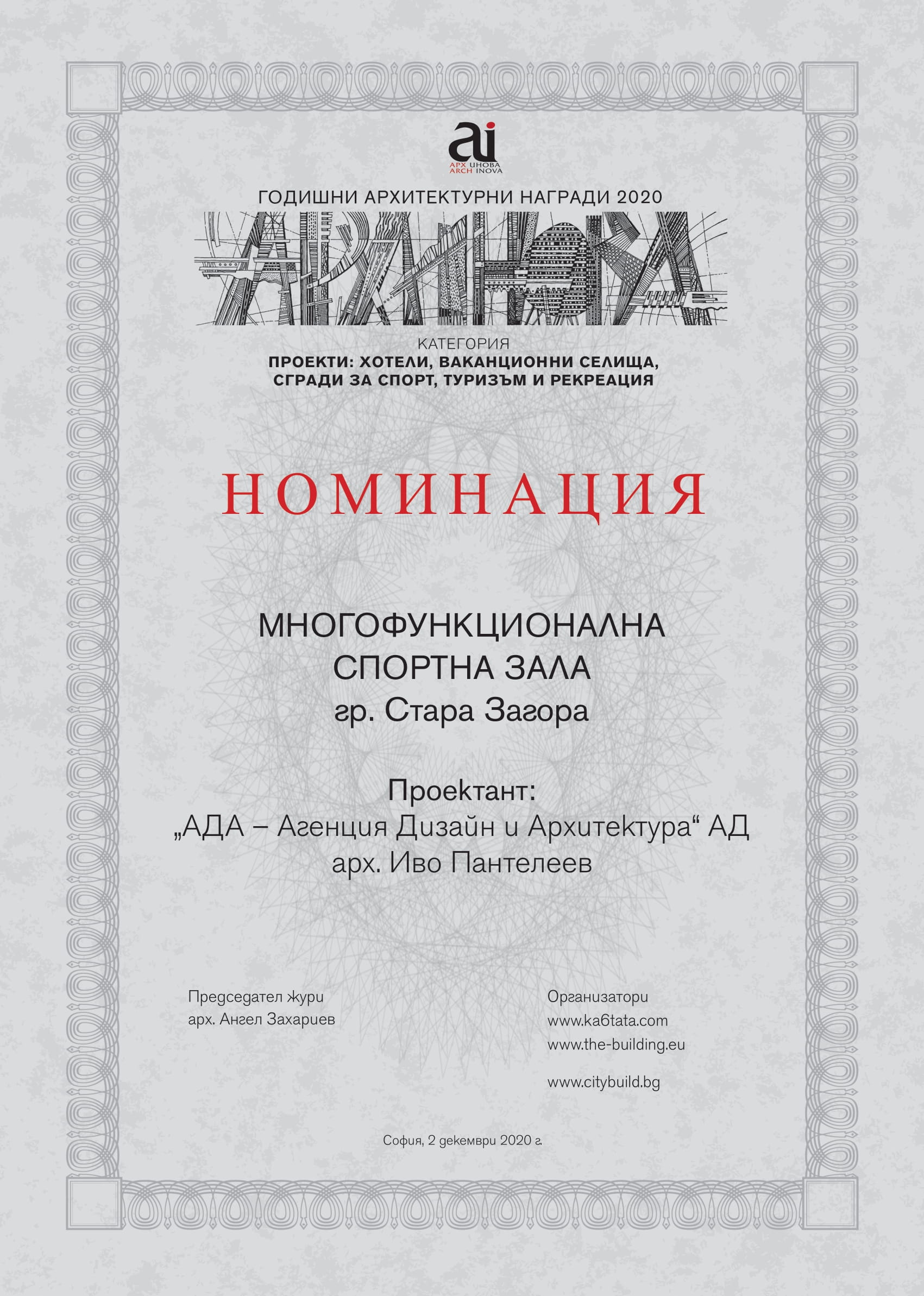 ai
АРХ ИНОВА
ARCH INOVA

ГОДИШНИ АРХИТЕКТУРНИ НАГРАДИ 2020

АРХИНОВА

КАТЕГОРИЯ
ПРОЕКТИ: ХОТЕЛИ, ВАКАНЦИОННИ СЕЛИЩА, СГРАДИ ЗА СПОРТ, ТУРИЗЪМ И РЕКРЕАЦИЯ

НОМИНАЦИЯ

МНОГОФУНКЦИОНАЛНА СПОРТНА ЗАЛА
гр. Стара Загора

Проектант:
„АДА – Агенция Дизайн и Архитектура“ АД
арх. Иво Пантелеев

Председател жури
арх. Ангел Захариев

Организатори
www.ka6tata.com
www.the-building.eu
www.citybuild.bg

София, 2 декември 2020 г.